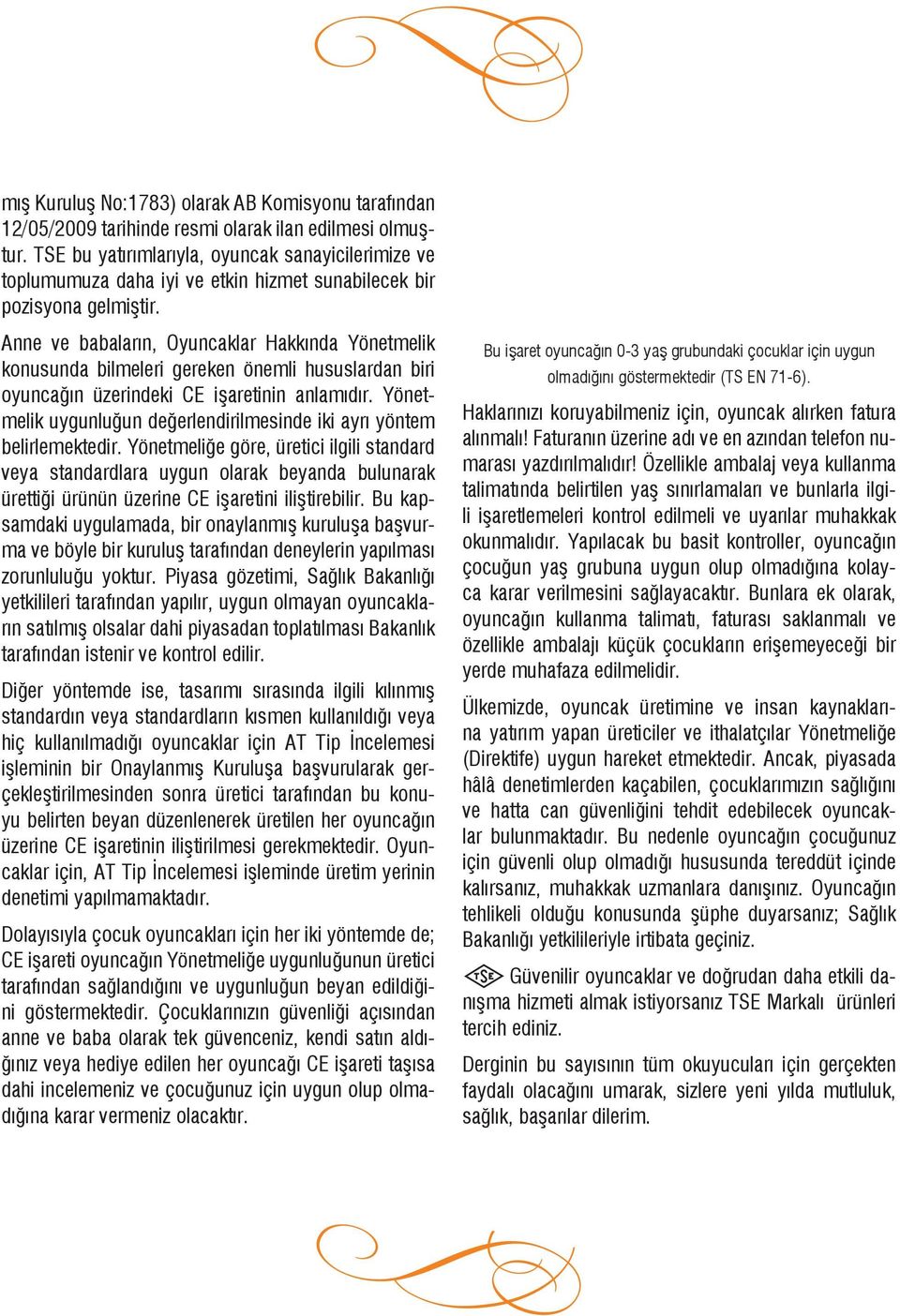 mış Kuruluş No:1783) olarak AB Komisyonu tarafından 12/05/2009 tarihinde resmi olarak ilan edilmesi olmuştur. TSE bu yatırımlarıyla, oyuncak sanayicilerimize ve toplumumuza daha iyi ve etkin hizmet sunabilecek bir pozisyona gelmiştir.

Anne ve babaların, Oyuncaklar Hakkında Yönetmelik konusunda bilmeleri gereken önemli hususlardan biri oyuncağın üzerindeki CE işaretinin anlamıdır. Yönetmelik uygunluğun değerlendirilmesinde iki ayrı yöntem belirlemektedir. Yönetmeliğe göre, üretici ilgili standard veya standardlara uygun olarak beyanda bulunarak ürettiği ürünün üzerine CE işaretini iliştirebilir. Bu kapsamdaki uygulamada, bir onaylanmış kuruluşa başvurma ve böyle bir kuruluş tarafından deneylerin yapılması zorunluluğu yoktur. Piyasa gözetimi, Sağlık Bakanlığı yetkilileri tarafından yapılır, uygun olmayan oyuncakların satılmış olsalar dahi piyasadan toplatılması Bakanlık tarafından istenir ve kontrol edilir.

Diğer yöntemde ise, tasarımı sırasında ilgili kılınmış standardın veya standardların kısmen kullanıldığı veya hiç kullanılmadığı oyuncaklar için AT Tip İncelemesi işleminin bir Onaylanmış Kuruluşa başvurularak gerçekleştirilmesinden sonra üretici tarafından bu konuyu belirten beyan düzenlenerek üretilen her oyuncağın üzerine CE işaretinin iliştirilmesi gerekmektedir. Oyuncaklar için, AT Tip İncelemesi işleminde üretim yerinin denetimi yapılmamaktadır.

Dolayısıyla çocuk oyuncakları için her iki yöntemde de; CE işareti oyuncağın Yönetmeliğe uygunluğunun üretici tarafından sağlandığını ve uygunluğun beyan edildiğini göstermektedir. Çocuklarınızın güvenliği açısından anne ve baba olarak tek güvenceniz, kendi satın aldığınız veya hediye edilen her oyuncağı CE işareti taşısa dahi incelemeniz ve çocuğunuz için uygun olup olmadığına karar vermeniz olacaktır.

Bu işaret oyuncağın 0-3 yaş grubundaki çocuklar için uygun olmadığını göstermektedir (TS EN 71-6).

Haklarınızı koruyabilmeniz için, oyuncak alırken fatura alınmalı! Faturanın üzerine adı ve en azından telefon numarası yazdırılmalıdır! Özellikle ambalaj veya kullanma talimatında belirtilen yaş sınırlamaları ve bunlarla ilgili işaretlemeleri kontrol edilmeli ve uyarılar muhakkak okunmalıdır. Yapılacak bu basit kontroller, oyuncağın çocuğun yaş grubuna uygun olup olmadığına kolayca karar verilmesini sağlayacaktır. Bunlara ek olarak, oyuncağın kullanma talimatı, faturası saklanmalı ve özellikle ambalajı küçük çocukların erişemeyeceği bir yerde muhafaza edilmelidir.

Ülkemizde, oyuncak üretimine ve insan kaynaklarına yatırım yapan üreticiler ve ithalatçılar Yönetmeliğe (Direktife) uygun hareket etmektedir. Ancak, piyasada hâlâ denetimlerden kaçabilen, çocuklarımızın sağlığını ve hatta can güvenliğini tehdit edebilecek oyuncaklar bulunmaktadır. Bu nedenle oyuncağın çocuğunuz için güvenli olup olmadığı hususunda tereddüt içinde kalırsanız, muhakkak uzmanlara danışınız. Oyuncağın tehlikeli olduğu konusunda şüphe duyarsanız; Sağlık Bakanlığı yetkilileriyle irtibata geçiniz.

TSE Güvenilir oyuncaklar ve doğrudan daha etkili danışma hizmeti almak istiyorsanız TSE Markalı ürünleri tercih ediniz.

Derginin bu sayısının tüm okuyucuları için gerçekten faydalı olacağını umarak, sizlere yeni yılda mutluluk, sağlık, başarılar dilerim.